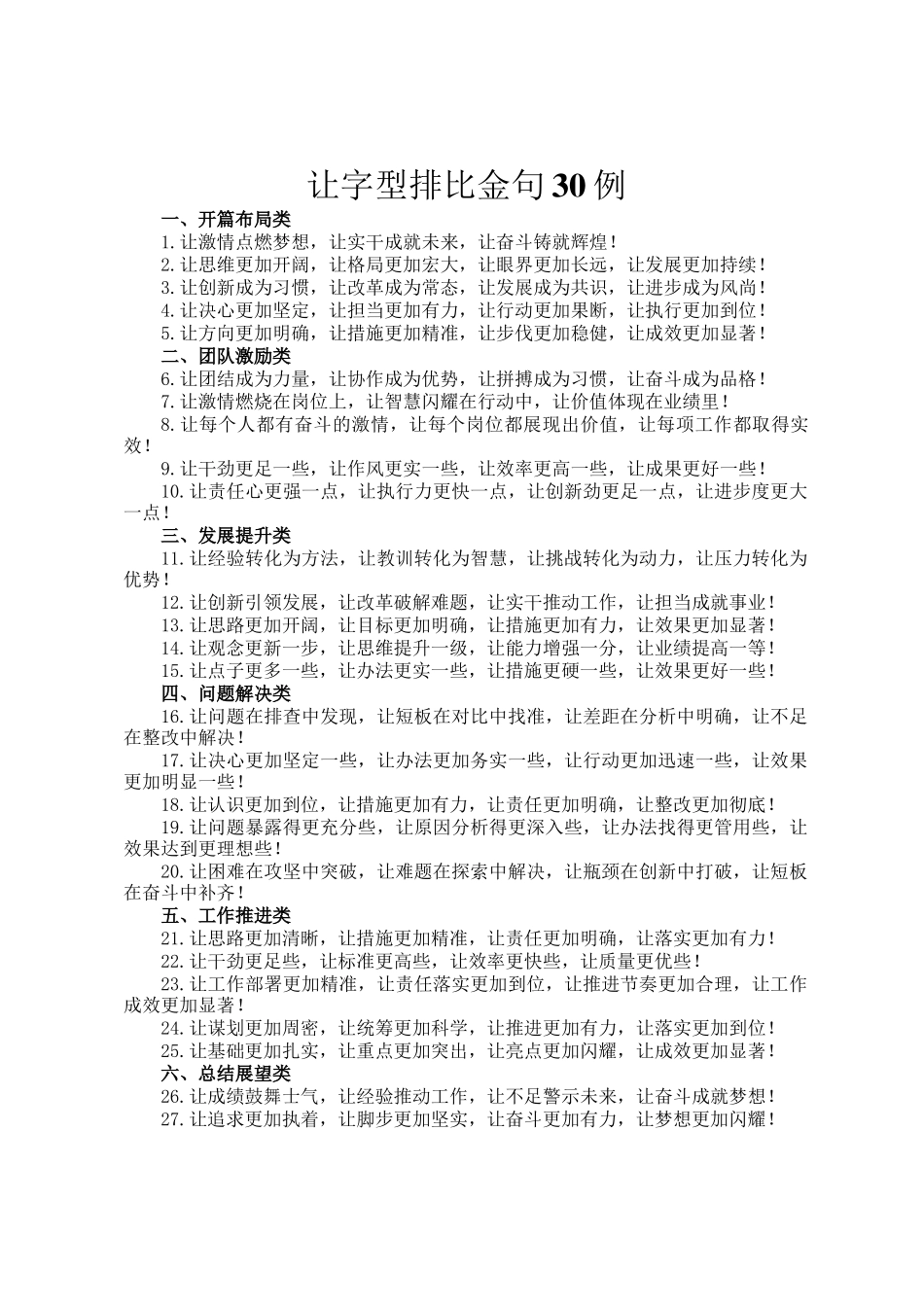 让字型排比金句30例

一、开篇布局类

1.让激情点燃梦想，让实干成就未来，让奋斗铸就辉煌！

2.让思维更加开阔，让格局更加宏大，让眼界更加长远，让发展更加持续！

3.让创新成为习惯，让改革成为常态，让发展成为共识，让进步成为风尚！

4.让决心更加坚定，让担当更加有力，让行动更加果断，让执行更加到位！

5.让方向更加明确，让措施更加精准，让步伐更加稳健，让成效更加显著！

二、团队激励类

6.让团结成为力量，让协作成为优势，让拼搏成为习惯，让奋斗成为品格！

7.让激情燃烧在岗位上，让智慧闪耀在行动中，让价值体现在业绩里！

8.让每个人都有奋斗的激情，让每个岗位都展现出价值，让每项工作都取得实效！

9.让干劲更足一些，让作风更实一些，让效率更高一些，让成果更好一些！

10.让责任心更强一点，让执行力更快一点，让创新劲更足一点，让进步度更大一点！

三、发展提升类

11.让经验转化为方法，让教训转化为智慧，让挑战转化为动力，让压力转化为优势！

12.让创新引领发展，让改革破解难题，让实干推动工作，让担当成就事业！

13.让思路更加开阔，让目标更加明确，让措施更加有力，让效果更加显著！

14.让观念更新一步，让思维提升一级，让能力增强一分，让业绩提高一等！

15.让点子更多一些，让办法更实一些，让措施更硬一些，让效果更好一些！

四、问题解决类

16.让问题在排查中发现，让短板在对比中找准，让差距在分析中明确，让不足在整改中解决！

17.让决心更加坚定一些，让办法更加务实一些，让行动更加迅速一些，让效果更加明显一些！

18.让认识更加到位，让措施更加有力，让责任更加明确，让整改更加彻底！

19.让问题暴露得更充分些，让原因分析得更深入些，让办法找得更管用些，让效果达到更理想些！

20.让困难在攻坚中突破，让难题在探索中解决，让瓶颈在创新中打破，让短板在奋斗中补齐！

五、工作推进类

21.让思路更加清晰，让措施更加精准，让责任更加明确，让落实更加有力！

22.让干劲更足些，让标准更高些，让效率更快些，让质量更优些！

23.让工作部署更加精准，让责任落实更加到位，让推进节奏更加合理，让工作成效更加显著！

24.让谋划更加周密，让统筹更加科学，让推进更加有力，让落实更加到位！

25.让基础更加扎实，让重点更加突出，让亮点更加闪耀，让成效更加显著！

六、总结展望类

26.让成绩鼓舞士气，让经验推动工作，让不足警示未来，让奋斗成就梦想！

27.让追求更加执着，让脚步更加坚实，让奋斗更加有力，让梦想更加闪耀！